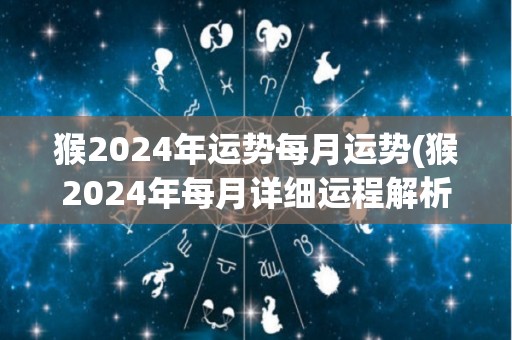 猴2024年运势每月运势(猴2024年每月详细运程解析